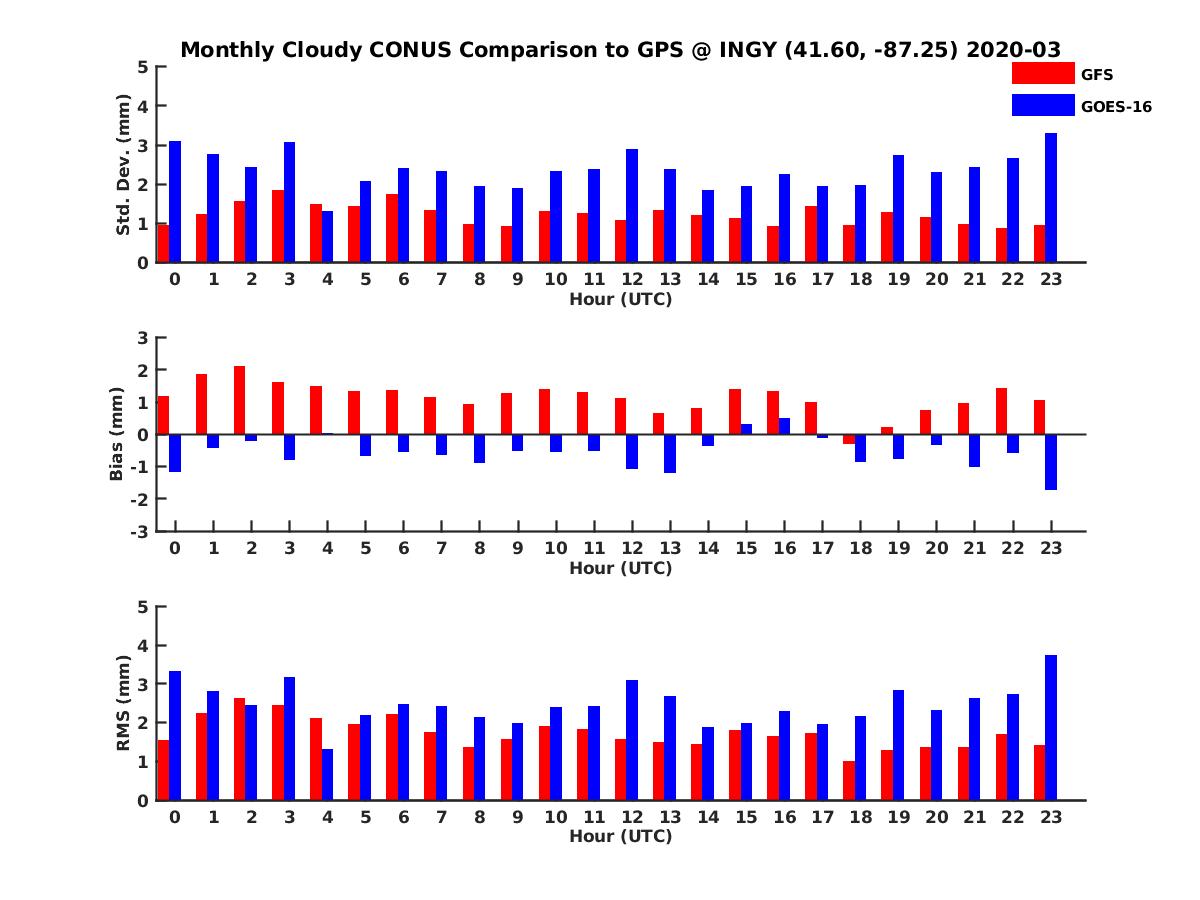 Monthly Cloudy CONUS Comparison to GPS @ INGY (41.60, -87.25) 2020-03

GFS
GOES-16

Std. Dev. (mm)
5
4
3
2
1
0
0 1 2 3 4 5 6 7 8 9 10 11 12 13 14 15 16 17 18 19 20 21 22 23
Hour (UTC)

Bias (mm)
3
2
1
0
-1
-2
-3
0 1 2 3 4 5 6 7 8 9 10 11 12 13 14 15 16 17 18 19 20 21 22 23
Hour (UTC)

RMS (mm)
5
4
3
2
1
0
0 1 2 3 4 5 6 7 8 9 10 11 12 13 14 15 16 17 18 19 20 21 22 23
Hour (UTC)